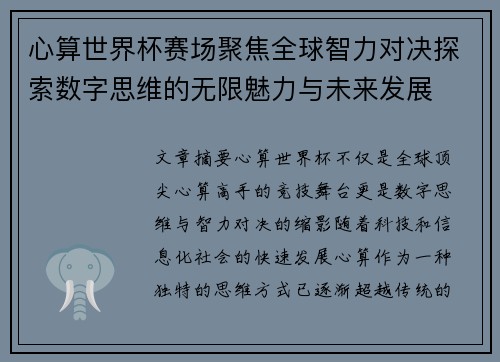 心算世界杯赛场聚焦全球智力对决探索数字思维的无限魅力与未来发展

文章摘要心算世界杯不仅是全球顶尖心算高手的竞技舞台更是数字思维与智力对决的缩影随着科技和信息化社会的快速发展心算作为一种独特的思维方式已逐渐超越传统的